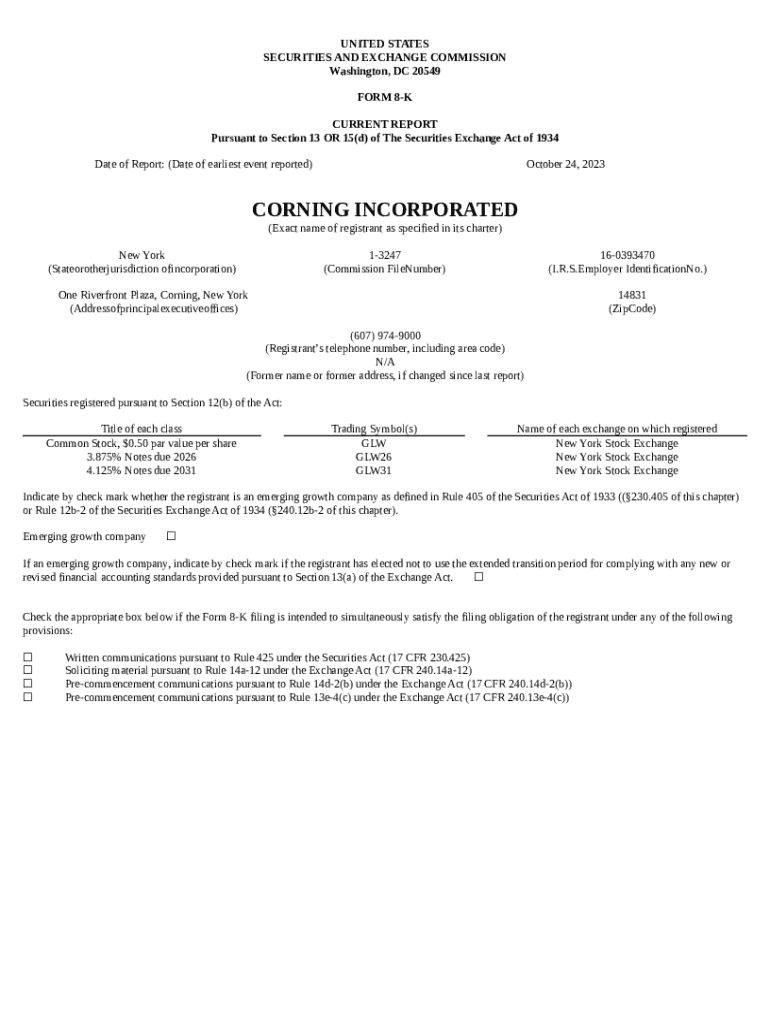 UNITED STATES
SECURITIES AND EXCHANGE COMMISSION
Washington, DC 20549

FORM 8-K

CURRENT REPORT
Pursuant to Section 13 OR 15(d) of The Securities Exchange Act of 1934

Date of Report: (Date of earliest event reported) October 24, 2023

CORNING INCORPORATED
(Exact name of registrant as specified in its charter)

New York
(Stateorotherjurisdiction ofincorporation)

1-3247
(Commission FileNumber)

16-0393470
(I.R.S.Employer IdentificationNo.)

One Riverfront Plaza, Corning, New York
(Addressofprincipalexecutiveoffices)

14831
(ZipCode)

(607) 974-9000
(Registrant's telephone number, including area code)
N/A
(Former name or former address, if changed since last report)

Securities registered pursuant to Section 12(b) of the Act:

| Title of each class | Trading Symbol(s) | Name of each exchange on which registered |
|---|---|---|
| Common Stock, $0.50 par value per share | GLW | New York Stock Exchange |
| 3.875% Notes due 2026 | GLW26 | New York Stock Exchange |
| 4.125% Notes due 2031 | GLW31 | New York Stock Exchange |

Indicate by check mark whether the registrant is an emerging growth company as defined in Rule 405 of the Securities Act of 1933 ((§230.405 of this chapter) or Rule 12b-2 of the Securities Exchange Act of 1934 (§240.12b-2 of this chapter).

Emerging growth company ☐

If an emerging growth company, indicate by check mark if the registrant has elected not to use the extended transition period for complying with any new or revised financial accounting standards provided pursuant to Section 13(a) of the Exchange Act. ☐

Check the appropriate box below if the Form 8-K filing is intended to simultaneously satisfy the filing obligation of the registrant under any of the following provisions:

☐ Written communications pursuant to Rule 425 under the Securities Act (17 CFR 230.425)
☐ Soliciting material pursuant to Rule 14a-12 under the Exchange Act (17 CFR 240.14a-12)
☐ Pre-commencement communications pursuant to Rule 14d-2(b) under the Exchange Act (17 CFR 240.14d-2(b))
☐ Pre-commencement communications pursuant to Rule 13e-4(c) under the Exchange Act (17 CFR 240.13e-4(c))